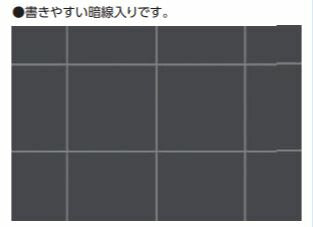 ●書きやすい暗線入りです。